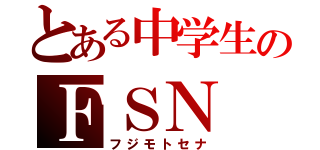 とある中学生の
FSN
フジモトセナ